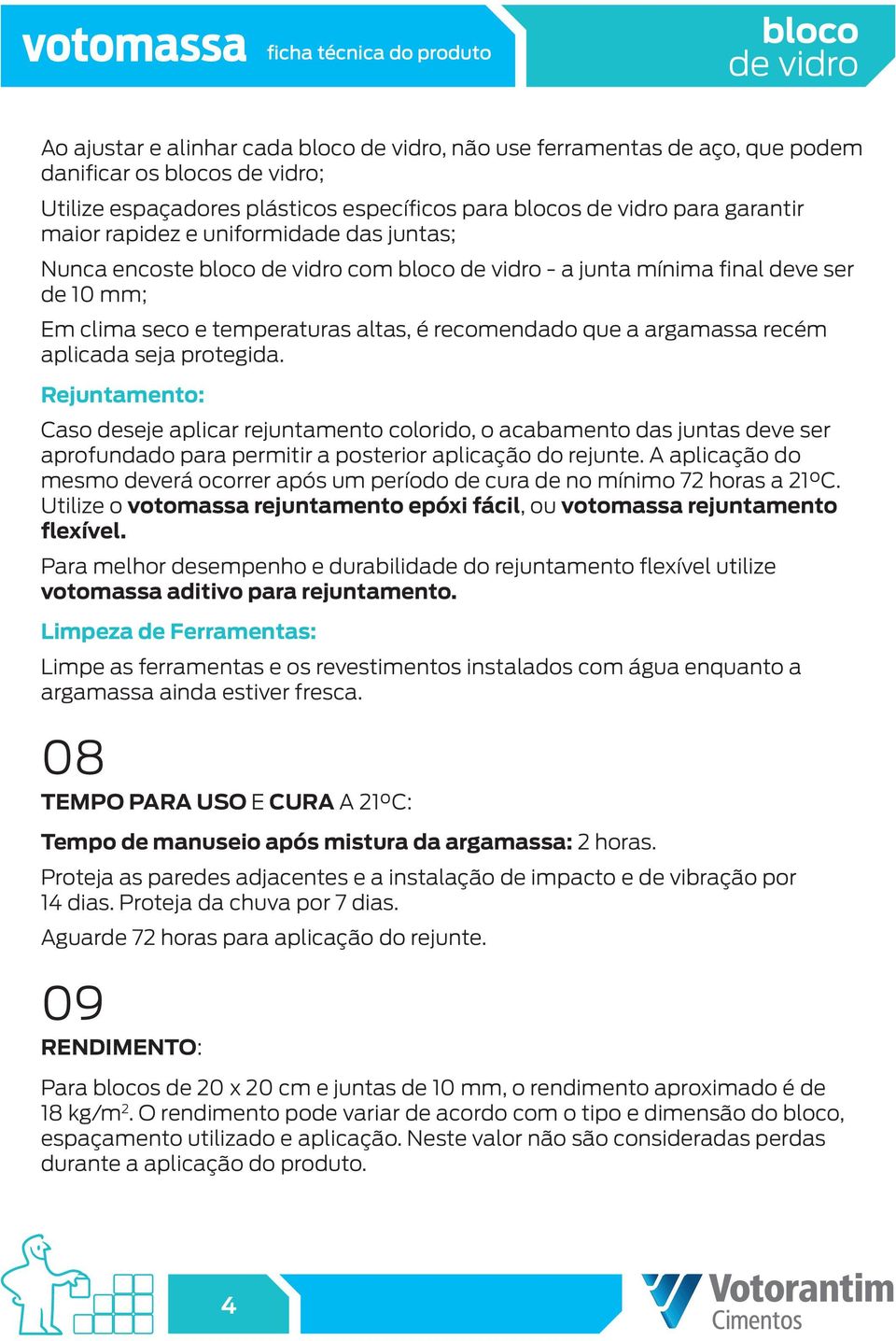 votomassa ficha técnica do produto

bloco de vidro

Ao ajustar e alinhar cada bloco de vidro, não use ferramentas de aço, que podem danificar os blocos de vidro;

Utilize espaçadores plásticos específicos para blocos de vidro para garantir maior rapidez e uniformidade das juntas;

Nunca encoste bloco de vidro com bloco de vidro - a junta mínima final deve ser de 10 mm;

Em clima seco e temperaturas altas, é recomendado que a argamassa recém aplicada seja protegida.

Rejuntamento:

Caso deseje aplicar rejuntamento colorido, o acabamento das juntas deve ser aprofundado para permitir a posterior aplicação do rejunte. A aplicação do mesmo deverá ocorrer após um período de cura de no mínimo 72 horas a 21ºC. Utilize o votomassa rejuntamento epóxi fácil, ou votomassa rejuntamento flexível.

Para melhor desempenho e durabilidade do rejuntamento flexível utilize votomassa aditivo para rejuntamento.

Limpeza de Ferramentas:

Limpe as ferramentas e os revestimentos instalados com água enquanto a argamassa ainda estiver fresca.

08

TEMPO PARA USO E CURA A 21ºC:

Tempo de manuseio após mistura da argamassa: 2 horas.

Proteja as paredes adjacentes e a instalação de impacto e de vibração por 14 dias. Proteja da chuva por 7 dias.

Aguarde 72 horas para aplicação do rejunte.

09

RENDIMENTO:

Para blocos de 20 x 20 cm e juntas de 10 mm, o rendimento aproximado é de 18 kg/m$^2$. O rendimento pode variar de acordo com o tipo e dimensão do bloco, espaçamento utilizado e aplicação. Neste valor não são consideradas perdas durante a aplicação do produto.

4

Votorantim Cimentos